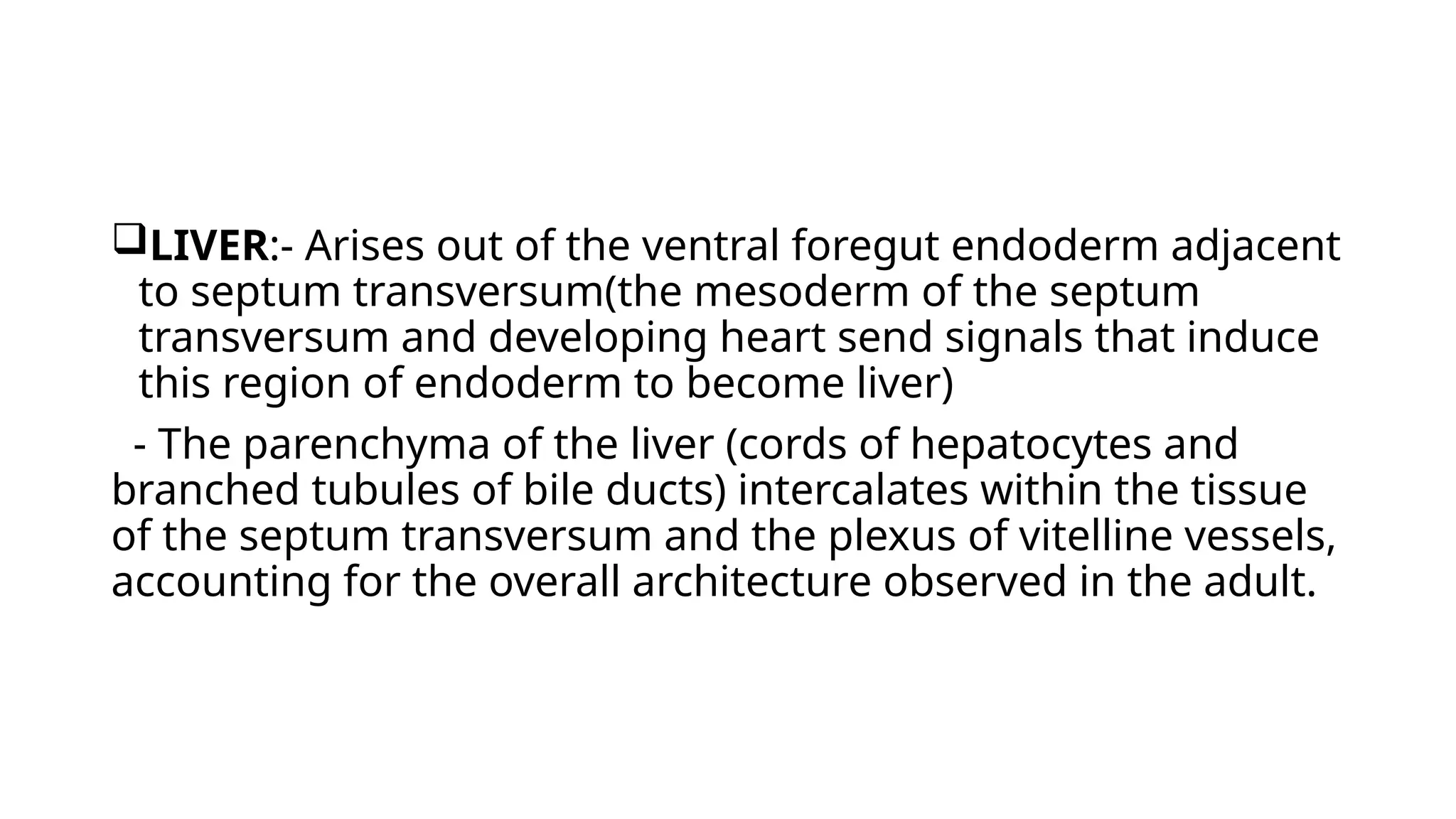 ❑LIVER:- Arises out of the ventral foregut endoderm adjacent to septum transversum(the mesoderm of the septum transversum and developing heart send signals that induce this region of endoderm to become liver)

- The parenchyma of the liver (cords of hepatocytes and branched tubules of bile ducts) intercalates within the tissue of the septum transversum and the plexus of vitelline vessels, accounting for the overall architecture observed in the adult.